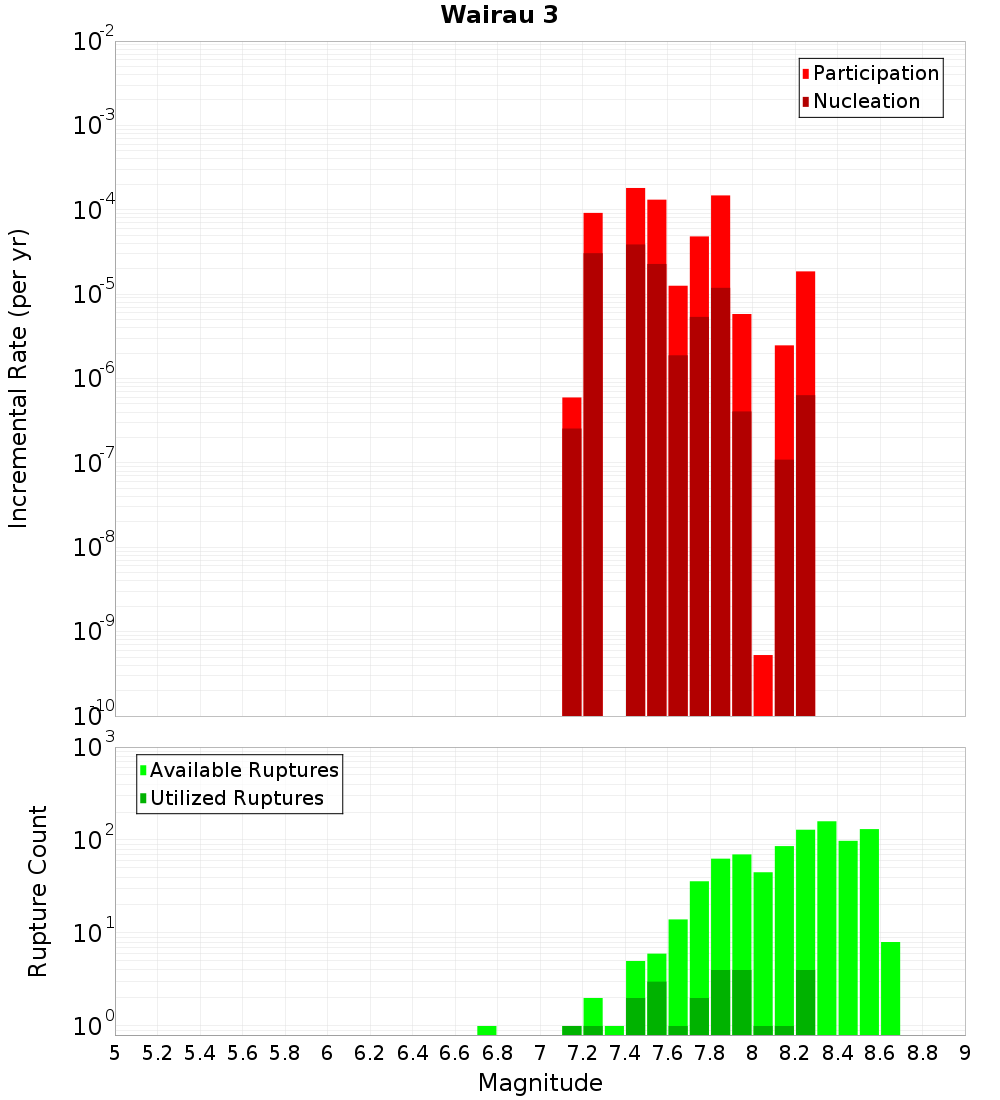 Wairau 3

Participation
Nucleation

Incremental Rate (per yr)

$10^{-2}$
$10^{-3}$
$10^{-4}$
$10^{-5}$
$10^{-6}$
$10^{-7}$
$10^{-8}$
$10^{-9}$
$10^{-10}$

Available Ruptures
Utilized Ruptures

Rupture Count

$10^{3}$
$10^{2}$
$10^{1}$
$10^{0}$

5 5.2 5.4 5.6 5.8 6 6.2 6.4 6.6 6.8 7 7.2 7.4 7.6 7.8 8 8.2 8.4 8.6 8.8 9

Magnitude